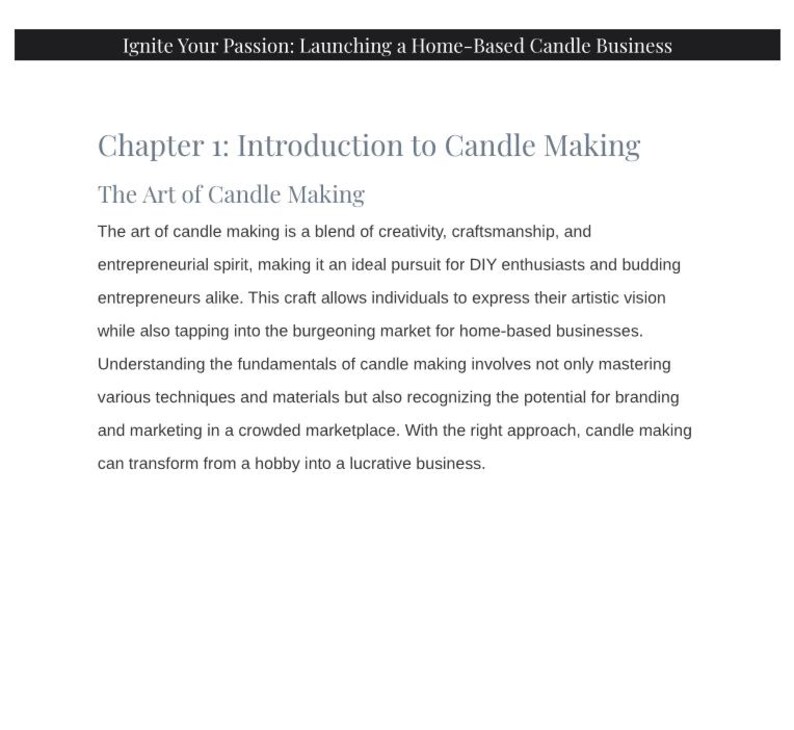 Ignite Your Passion: Launching a Home-Based Candle Business

Chapter 1: Introduction to Candle Making

The Art of Candle Making

The art of candle making is a blend of creativity, craftsmanship, and entrepreneurial spirit, making it an ideal pursuit for DIY enthusiasts and budding entrepreneurs alike. This craft allows individuals to express their artistic vision while also tapping into the burgeoning market for home-based businesses. Understanding the fundamentals of candle making involves not only mastering various techniques and materials but also recognizing the potential for branding and marketing in a crowded marketplace. With the right approach, candle making can transform from a hobby into a lucrative business.